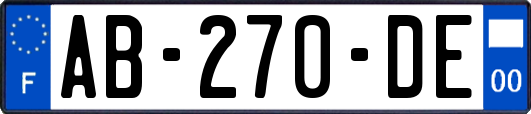 F
AB-270-DE
00